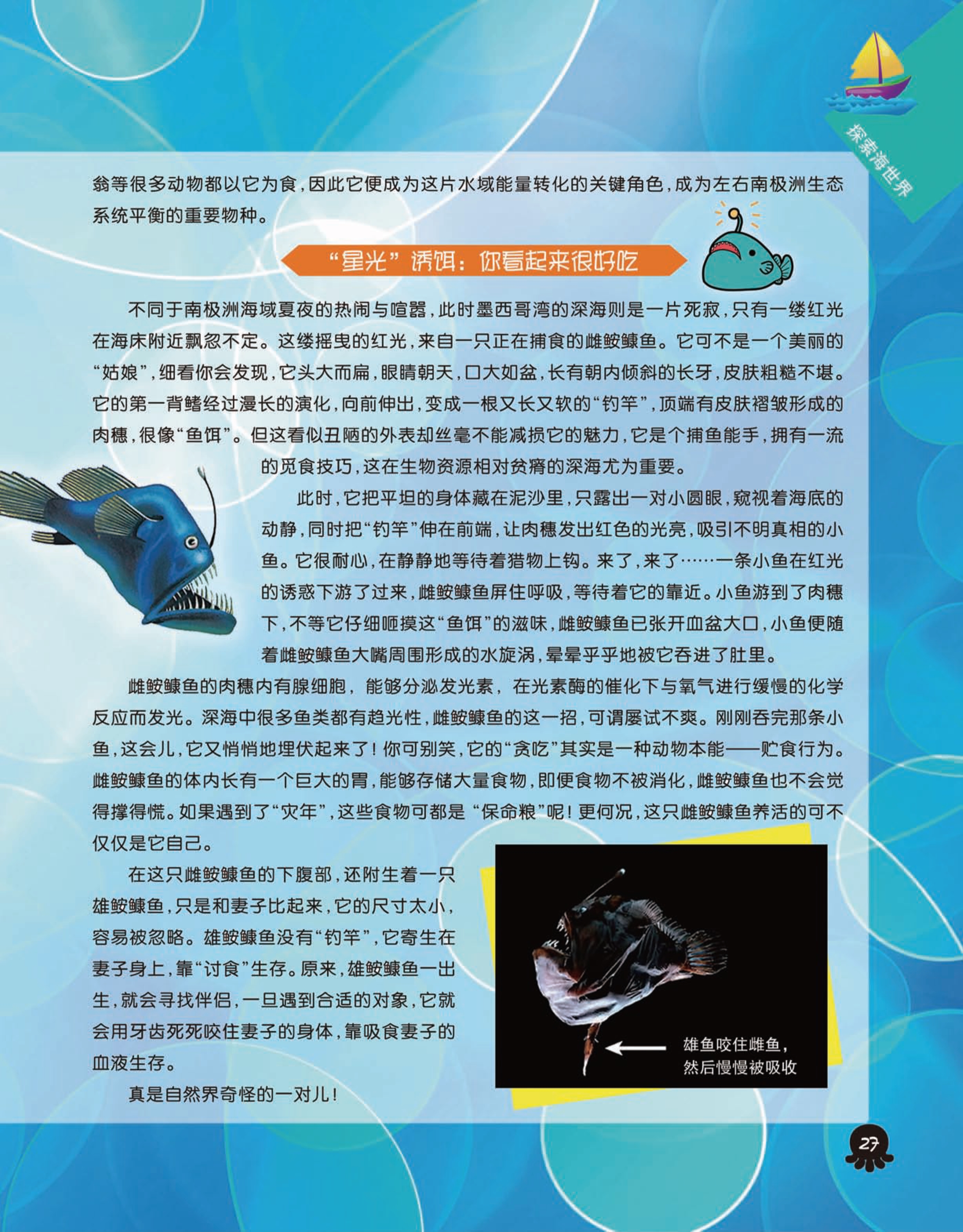 探索海世界

翁等很多动物都以它为食，因此它便成为这片水域能量转化的关键角色，成为左右南极洲生态系统平衡的重要物种。

“星光”诱饵：你看起来很好吃

不同于南极洲海域夏夜的热闹与喧嚣，此时墨西哥湾的深海则是一片死寂，只有一缕红光在海床附近飘忽不定。这缕摇曳的红光，来自一只正在捕食的雌鮟鱇鱼。它可不是一个美丽的“姑娘”，细看你会发现，它头大而扁，眼睛朝天，口大如盆，长有朝内倾斜的长牙，皮肤粗糙不堪。它的第一背鳍经过漫长的演化，向前伸出，变成一根又长又软的“钓竿”，顶端有皮肤褶皱形成的肉穗，很像“鱼饵”。但这看似丑陋的外表却丝毫不能减损它的魅力，它是个捕鱼能手，拥有一流的觅食技巧，这在生物资源相对贫瘠的深海尤为重要。

此时，它把平坦的身体藏在泥沙里，只露出一对小圆眼，窥视着海底的动静，同时把“钓竿”伸在前端，让肉穗发出红色的光亮，吸引不明真相的小鱼。它很耐心，在静静地等待着猎物上钩。来了，来了……一条小鱼在红光的诱惑下游了过来，雌鮟鱇鱼屏住呼吸，等待着它的靠近。小鱼游到了肉穗下，不等它仔细咂摸这“鱼饵”的滋味，雌鮟鱇鱼已张开血盆大口，小鱼便随着雌鮟鱇鱼大嘴周围形成的水旋涡，晕晕乎乎地被它吞进了肚里。

雌鮟鱇鱼的肉穗内有腺细胞，能够分泌发光素，在光素酶的催化下与氧气进行缓慢的化学反应而发光。深海中很多鱼类都有趋光性，雌鮟鱇鱼的这一招，可谓屡试不爽。刚刚吞完那条小鱼，这会儿，它又悄悄地埋伏起来了！你可别笑，它的“贪吃”其实是一种动物本能——贮食行为。雌鮟鱇鱼的体内长有一个巨大的胃，能够存储大量食物，即便食物不被消化，雌鮟鱇鱼也不会觉得撑得慌。如果遇到了“灾年”，这些食物可都是“保命粮”呢！更何况，这只雌鮟鱇鱼养活的可不仅仅是它自己。

在这只雌鮟鱇鱼的下腹部，还附生着一只雄鮟鱇鱼，只是和妻子比起来，它的尺寸太小，容易被忽略。雄鮟鱇鱼没有“钓竿”，它寄生在妻子身上，靠“讨食”生存。原来，雄鮟鱇鱼一出生，就会寻找伴侣，一旦遇到合适的对象，它就会用牙齿死死咬住妻子的身体，靠吸食妻子的血液生存。

真是自然界奇怪的一对儿！

雄鱼咬住雌鱼，然后慢慢被吸收

27